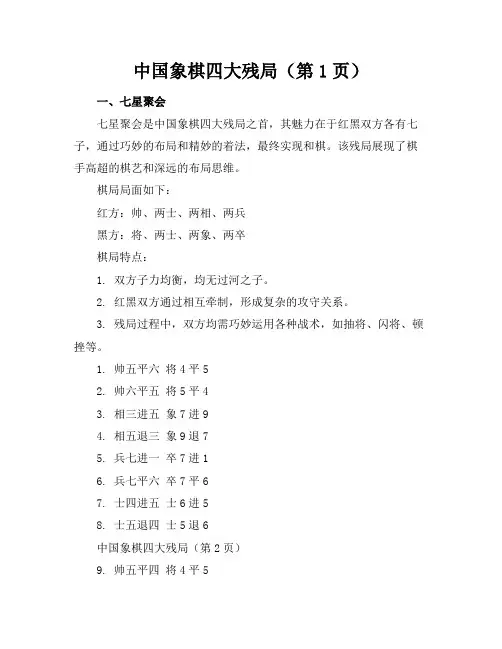 中国象棋四大残局（第 1 页）

一、七星聚会

七星聚会是中国象棋四大残局之首，其魅力在于红黑双方各有七子，通过巧妙的布局和精妙的着法，最终实现和棋。该残局展现了棋手高超的棋艺和深远的布局思维。

棋局局面如下：

红方：帅、两士、两相、两兵

黑方：将、两士、两象、两卒

棋局特点：

1. 双方子力均衡，均无过河之子。

2. 红黑双方通过相互牵制，形成复杂的攻守关系。

3. 残局过程中，双方均需巧妙运用各种战术，如抽将、闪将、顿挫等。

1. 帅五平六 将 4 平 5

2. 帅六平五 将 5 平 4

3. 相三进五 象 7 进 9

4. 相五退三 象 9 退 7

5. 兵七进一 卒 7 进 1

6. 兵七平六 卒 7 平 6

7. 士四进五 士 6 进 5

8. 士五退四 士 5 退 6

中国象棋四大残局（第 2 页）

9. 帅五平四 将 4 平 5